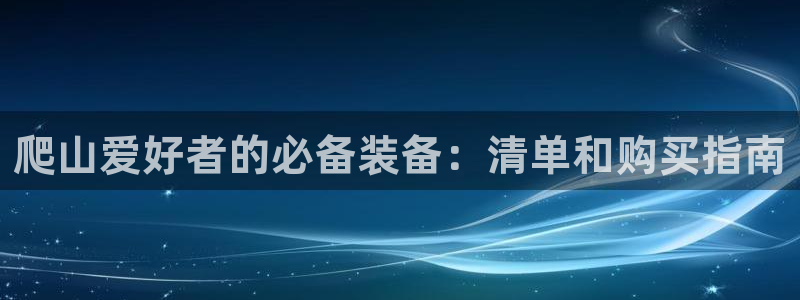 爬山爱好者的必备装备：清单和购买指南